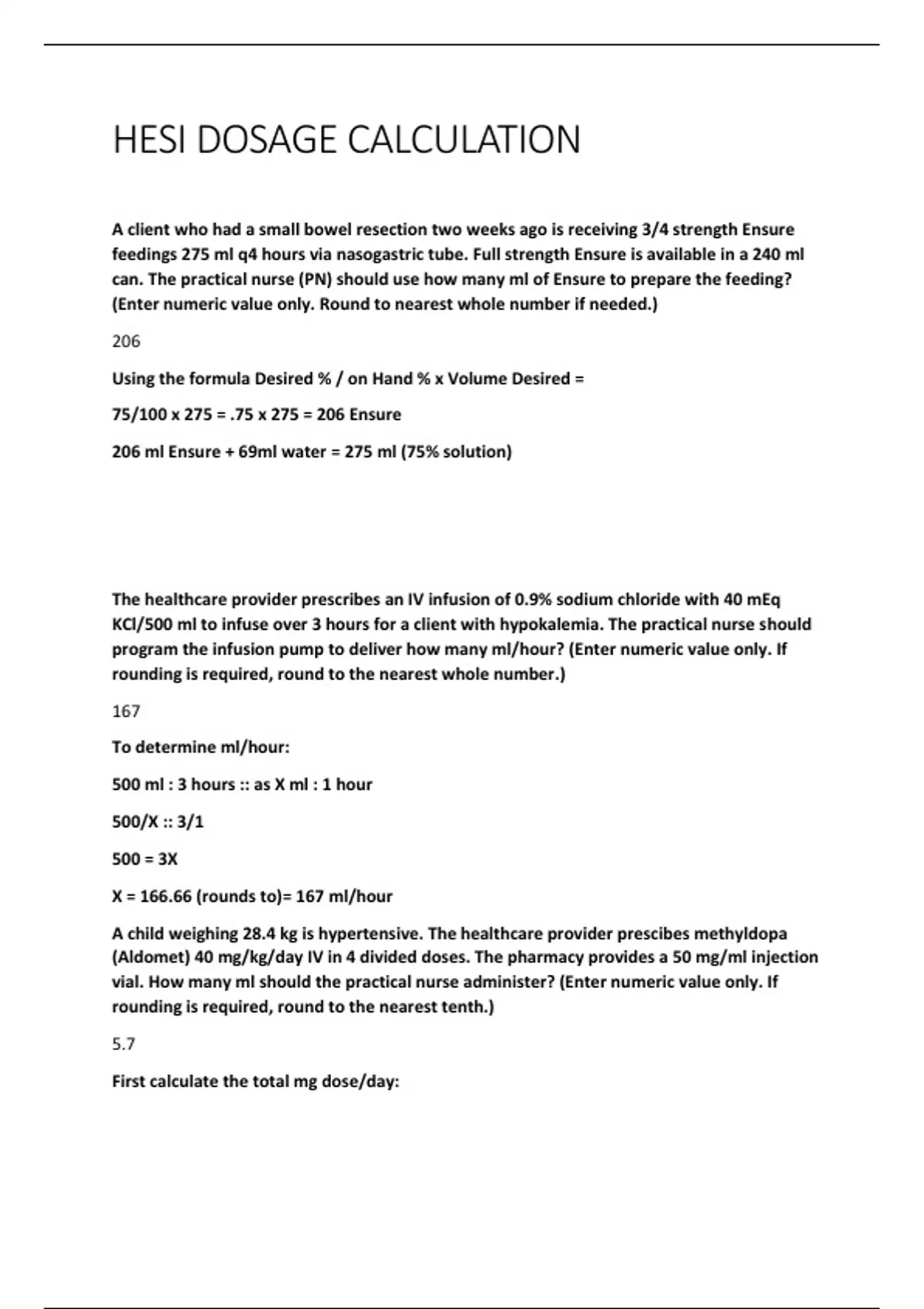 HESI DOSAGE CALCULATION

A client who had a small bowel resection two weeks ago is receiving 3/4 strength Ensure feedings 275 ml q4 hours via nasogastric tube. Full strength Ensure is available in a 240 ml can. The practical nurse (PN) should use how many ml of Ensure to prepare the feeding? (Enter numeric value only. Round to nearest whole number if needed.)

206

Using the formula Desired % / on Hand % x Volume Desired =

75/100 x 275 = .75 x 275 = 206 Ensure

206 ml Ensure + 69ml water = 275 ml (75% solution)

The healthcare provider prescribes an IV infusion of 0.9% sodium chloride with 40 mEq KCl/500 ml to infuse over 3 hours for a client with hypokalemia. The practical nurse should program the infusion pump to deliver how many ml/hour? (Enter numeric value only. If rounding is required, round to the nearest whole number.)

167

To determine ml/hour:

500 ml : 3 hours :: as X ml : 1 hour

500/X :: 3/1

500 = 3X

X = 166.66 (rounds to)= 167 ml/hour

A child weighing 28.4 kg is hypertensive. The healthcare provider prescibes methyldopa (Aldomet) 40 mg/kg/day IV in 4 divided doses. The pharmacy provides a 50 mg/ml injection vial. How many ml should the practical nurse administer? (Enter numeric value only. If rounding is required, round to the nearest tenth.)

5.7

First calculate the total mg dose/day: